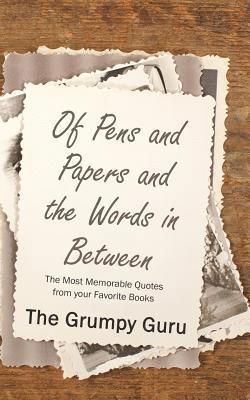 Of Pens and Papers and the Words in Between

The Most Memorable Quotes from your Favorite Books

The Grumpy Guru